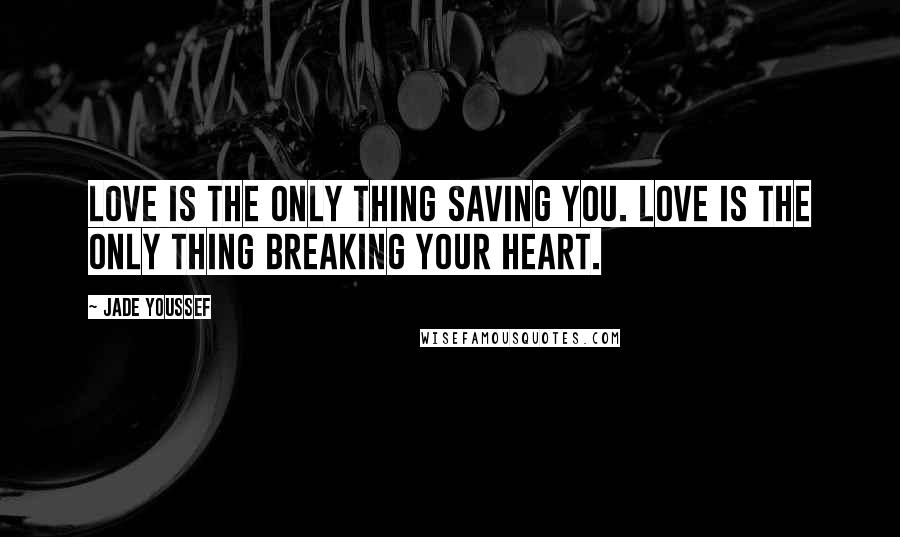 LOVE IS THE ONLY THING SAVING YOU. LOVE IS THE ONLY THING BREAKING YOUR HEART.

~ JADE YOUSSEF

WISEFAMOUSQUOTES.COM